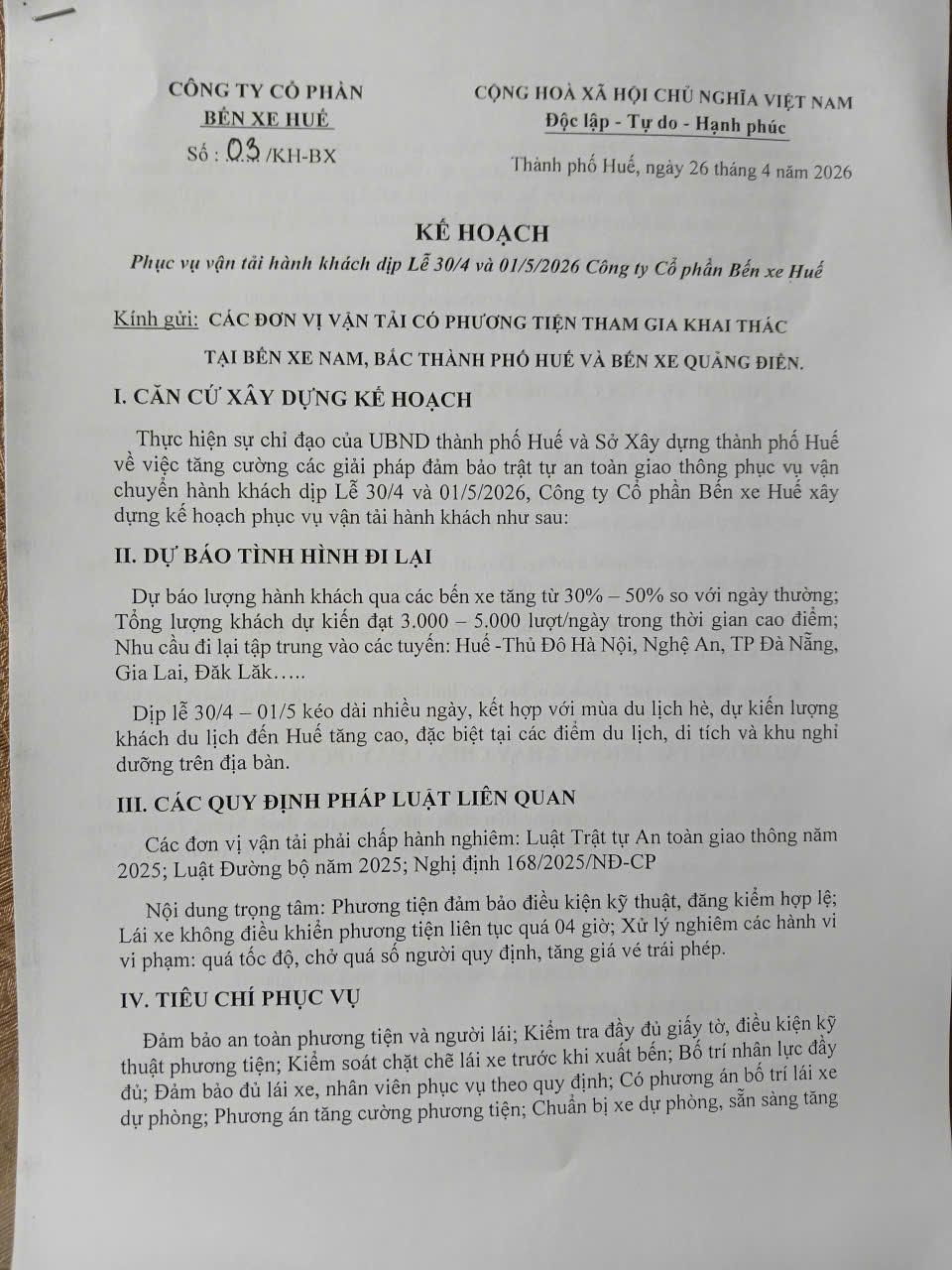 CÔNG TY CỔ PHẦN
BẾN XE HUẾ
Số : 03 /KH-BX

CỘNG HOÀ XÃ HỘI CHỦ NGHĨA VIỆT NAM
Độc lập - Tự do - Hạnh phúc

Thành phố Huế, ngày 26 tháng 4 năm 2026

KẾ HOẠCH

Phục vụ vận tải hành khách dịp Lễ 30/4 và 01/5/2026 Công ty Cổ phần Bến xe Huế

Kính gửi: CÁC ĐƠN VỊ VẬN TẢI CÓ PHƯƠNG TIỆN THAM GIA KHAI THÁC TẠI BẾN XE NAM, BẮC THÀNH PHỐ HUẾ VÀ BẾN XE QUẢNG ĐIỀN.

I. CĂN CỨ XÂY DỰNG KẾ HOẠCH

Thực hiện sự chỉ đạo của UBND thành phố Huế và Sở Xây dựng thành phố Huế về việc tăng cường các giải pháp đảm bảo trật tự an toàn giao thông phục vụ vận chuyển hành khách dịp Lễ 30/4 và 01/5/2026, Công ty Cổ phần Bến xe Huế xây dựng kế hoạch phục vụ vận tải hành khách như sau:

II. DỰ BÁO TÌNH HÌNH ĐI LẠI

Dự báo lượng hành khách qua các bến xe tăng từ 30% – 50% so với ngày thường; Tổng lượng khách dự kiến đạt 3.000 – 5.000 lượt/ngày trong thời gian cao điểm; Nhu cầu đi lại tập trung vào các tuyến: Huế -Thủ Đô Hà Nội, Nghệ An, TP Đà Nẵng, Gia Lai, Đăk Lăk…..

Dịp lễ 30/4 – 01/5 kéo dài nhiều ngày, kết hợp với mùa du lịch hè, dự kiến lượng khách du lịch đến Huế tăng cao, đặc biệt tại các điểm du lịch, di tích và khu nghỉ dưỡng trên địa bàn.

III. CÁC QUY ĐỊNH PHÁP LUẬT LIÊN QUAN

Các đơn vị vận tải phải chấp hành nghiêm: Luật Trật tự An toàn giao thông năm 2025; Luật Đường bộ năm 2025; Nghị định 168/2025/NĐ-CP

Nội dung trọng tâm: Phương tiện đảm bảo điều kiện kỹ thuật, đăng kiểm hợp lệ; Lái xe không điều khiển phương tiện liên tục quá 04 giờ; Xử lý nghiêm các hành vi vi phạm: quá tốc độ, chở quá số người quy định, tăng giá vé trái phép.

IV. TIÊU CHÍ PHỤC VỤ

Đảm bảo an toàn phương tiện và người lái; Kiểm tra đầy đủ giấy tờ, điều kiện kỹ thuật phương tiện; Kiểm soát chặt chẽ lái xe trước khi xuất bến; Bố trí nhân lực đầy đủ; Đảm bảo đủ lái xe, nhân viên phục vụ theo quy định; Có phương án bố trí lái xe dự phòng; Phương án tăng cường phương tiện; Chuẩn bị xe dự phòng, sẵn sàng tăng